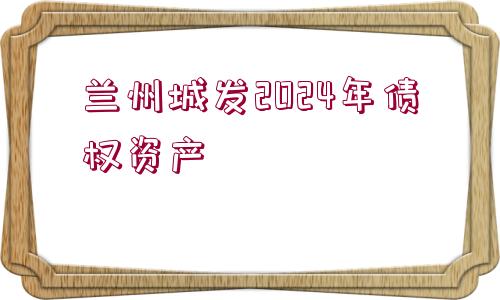 兰州城发2024年债权资产